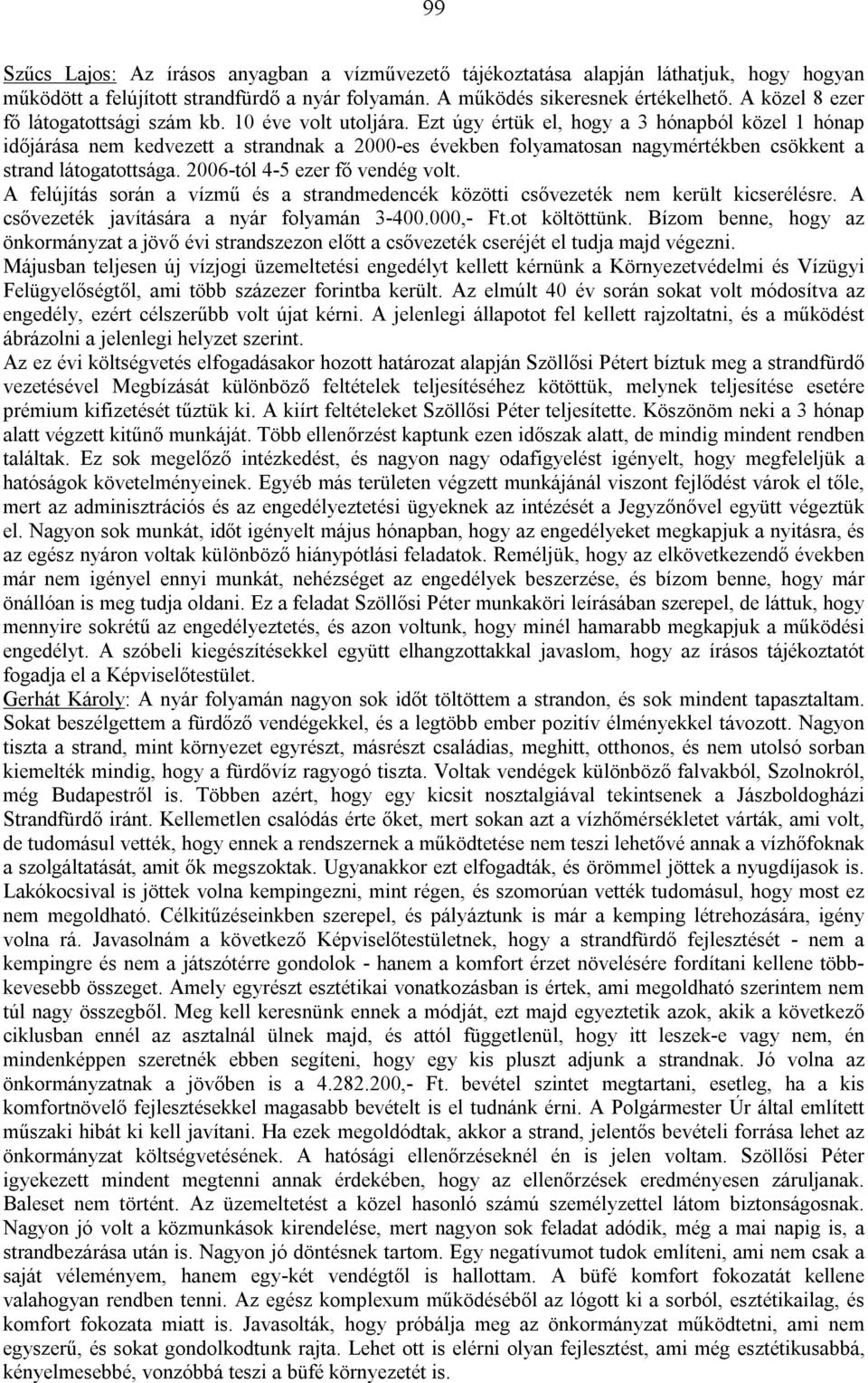 99

Szűcs Lajos: Az írásos anyagban a vízművezető tájékoztatása alapján láthatjuk, hogy hogyan működött a felújított strandfürdő a nyár folyamán. A működés sikeresnek értékelhető. A közel 8 ezer fő látogatottsági szám kb. 10 éve volt utoljára. Ezt úgy értük el, hogy a 3 hónapból közel 1 hónap időjárása nem kedvezett a strandnak a 2000-es években folyamatosan nagymértékben csökkent a strand látogatottsága. 2006-tól 4-5 ezer fő vendég volt.
A felújítás során a vízmű és a strandmedencék közötti csővezeték nem került kicserélésre. A csővezeték javítására a nyár folyamán 3-400.000,- Ft.ot költöttünk. Bízom benne, hogy az önkormányzat a jövő évi strandszezon előtt a csővezeték cseréjét el tudja majd végezni.
Májusban teljesen új vízjogi üzemeltetési engedélyt kellett kérnünk a Környezetvédelmi és Vízügyi Felügyelőségtől, ami több százezer forintba került. Az elmúlt 40 év során sokat volt módosítva az engedély, ezért célszerűbb volt újat kérni. A jelenlegi állapotot fel kellett rajzoltatni, és a működést ábrázolni a jelenlegi helyzet szerint.
Az ez évi költségvetés elfogadásakor hozott határozat alapján Szöllősi Pétert bíztuk meg a strandfürdő vezetésével Megbízását különböző feltételek teljesítéséhez kötöttük, melynek teljesítése esetére prémium kifizetését tűztük ki. A kiírt feltételeket Szöllősi Péter teljesítette. Köszönöm neki a 3 hónap alatt végzett kitűnő munkáját. Több ellenőrzést kaptunk ezen időszak alatt, de mindig mindent rendben találtak. Ez sok megelőző intézkedést, és nagyon nagy odafigyelést igényelt, hogy megfeleljük a hatóságok követelményeinek. Egyéb más területen végzett munkájánál viszont fejlődést várok el tőle, mert az adminisztrációs és az engedélyeztetési ügyeknek az intézését a Jegyzőnővel együtt végeztük el. Nagyon sok munkát, időt igényelt május hónapban, hogy az engedélyeket megkapjuk a nyitásra, és az egész nyáron voltak különböző hiánypótlási feladatok. Reméljük, hogy az elkövetkezendő években már nem igényel ennyi munkát, nehézséget az engedélyek beszerzése, és bízom benne, hogy már önállóan is meg tudja oldani. Ez a feladat Szöllősi Péter munkaköri leírásában szerepel, de láttuk, hogy mennyire sokrétű az engedélyeztetés, és azon voltunk, hogy minél hamarabb megkapjuk a működési engedélyt. A szóbeli kiegészítésekkel együtt elhangzottakkal javaslom, hogy az írásos tájékoztatót fogadja el a Képviselőtestület.
Gerhát Károly: A nyár folyamán nagyon sok időt töltöttem a strandon, és sok mindent tapasztaltam. Sokat beszélgettem a fürdőző vendégekkel, és a legtöbb ember pozitív élményekkel távozott. Nagyon tiszta a strand, mint környezet egyrészt, másrészt családias, meghitt, otthonos, és nem utolsó sorban kiemelték mindig, hogy a fürdővíz ragyogó tiszta. Voltak vendégek különböző falvakból, Szolnokról, még Budapestről is. Többen azért, hogy egy kicsit nosztalgiával tekintsenek a Jászboldogházi Strandfürdő iránt. Kellemetlen csalódás érte őket, mert sokan azt a vízhőmérsékletet várták, ami volt, de tudomásul vették, hogy ennek a rendszernek a működtetése nem teszi lehetővé annak a vízhőfoknak a szolgáltatását, amit ők megszoktak. Ugyanakkor ezt elfogadták, és örömmel jöttek a nyugdíjasok is. Lakókocsival is jöttek volna kempingezni, mint régen, és szomorúan vették tudomásul, hogy most ez nem megoldható. Célkitűzéseinkben szerepel, és pályáztunk is már a kemping létrehozására, igény volna rá. Javasolnám a következő Képviselőtestületnek, hogy a strandfürdő fejlesztését - nem a kempingre és nem a játszótérre gondolok - hanem a komfort érzet növelésére fordítani kellene többkevesebb összeget. Amely egyrészt esztétikai vonatkozásban is értek, ami megoldható szerintem nem túl nagy összegből. Meg kell keresnünk ennek a módját, ezt majd egyeztetik azok, akik a következő ciklusban ennél az asztalnál ülnek majd, és attól függetlenül, hogy itt leszek-e vagy nem, én mindenképpen szeretnék ebben segíteni, hogy egy kis pluszt adjunk a strandnak. Jó volna az önkormányzatnak a jövőben is a 4.282.200,- Ft. bevétel szintet megtartani, esetleg, ha a kis komfortnövelő fejlesztésekkel magasabb bevételt is el tudnánk érni. A Polgármester Úr által említett műszaki hibát ki kell javítani. Ha ezek megoldódtak, akkor a strand, jelentős bevételi forrása lehet az önkormányzat költségvetésének. A hatósági ellenőrzéseknél én is jelen voltam. Szöllősi Péter igyekezett mindent megtenni annak érdekében, hogy az ellenőrzések eredményesen záruljanak. Baleset nem történt. Az üzemeltetést a közel hasonló számú személyzettel látom biztonságosnak. Nagyon jó volt a közmunkások kirendelése, mert nagyon sok feladat adódik, még a mai napig is, a strandbezárása után is. Nagyon jó döntésnek tartom. Egy negatívumot tudok említeni, ami nem csak a saját véleményem, hanem egy-két vendégtől is hallottam. A büfé komfort fokozatát kellene valahogyan rendben tenni. Az egész komplexum működéséből az lógott ki a sorból, esztétikailag, és komfort fokozata miatt is. Javasolták, hogy próbálja meg az önkormányzat működtetni, ami nem egyszerű, és sokat gondolkodtunk rajta. Lehet ott is elérni olyan fejlesztést, ami még esztétikusabbá, kényelmesebbé, vonzóbbá teszi a büfé környezetét is.